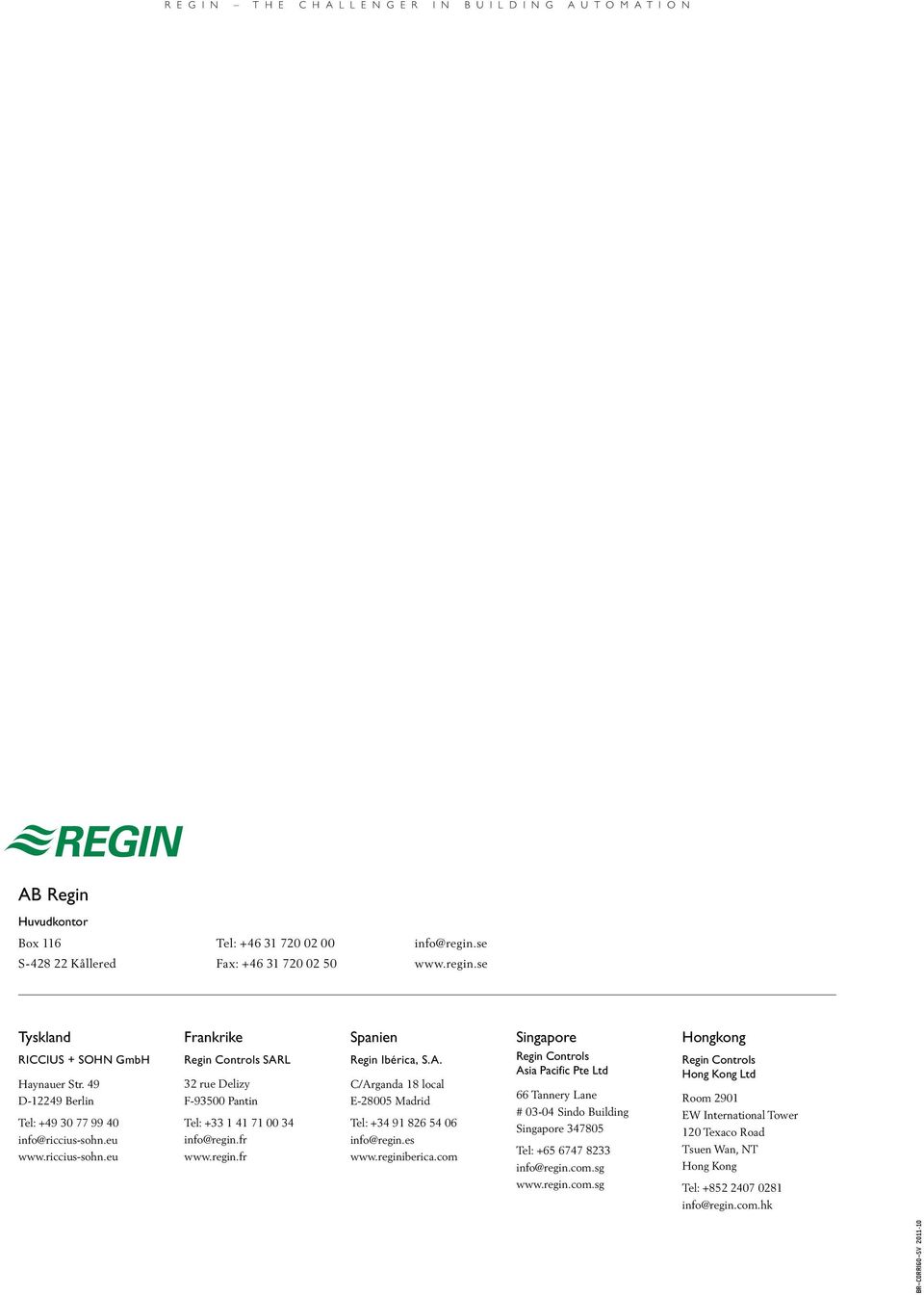 REGIN – THE CHALLENGER IN BUILDING AUTOMATION

REGIN

AB Regin

Huvudkontor

Box 116
S-428 22 Kållered

Tel: +46 31 720 02 00
Fax: +46 31 720 02 50

info@regin.se
www.regin.se

Tyskland

RICCIUS + SOHN GmbH

Haynauer Str. 49
D-12249 Berlin

Tel: +49 30 77 99 40
info@riccius-sohn.eu
www.riccius-sohn.eu

Frankrike

Regin Controls SARL

32 rue Delizy
F-93500 Pantin

Tel: +33 1 41 71 00 34
info@regin.fr
www.regin.fr

Spanien

Regin Ibérica, S.A.

C/Arganda 18 local
E-28005 Madrid

Tel: +34 91 826 54 06
info@regin.es
www.reginiberica.com

Singapore

Regin Controls
Asia Pacific Pte Ltd

66 Tannery Lane
# 03-04 Sindo Building
Singapore 347805

Tel: +65 6747 8233
info@regin.com.sg
www.regin.com.sg

Hongkong

Regin Controls
Hong Kong Ltd

Room 2901
EW International Tower
120 Texaco Road
Tsuen Wan, NT
Hong Kong

Tel: +852 2407 0281
info@regin.com.hk

BR-CORRIGO-SV 2011-10